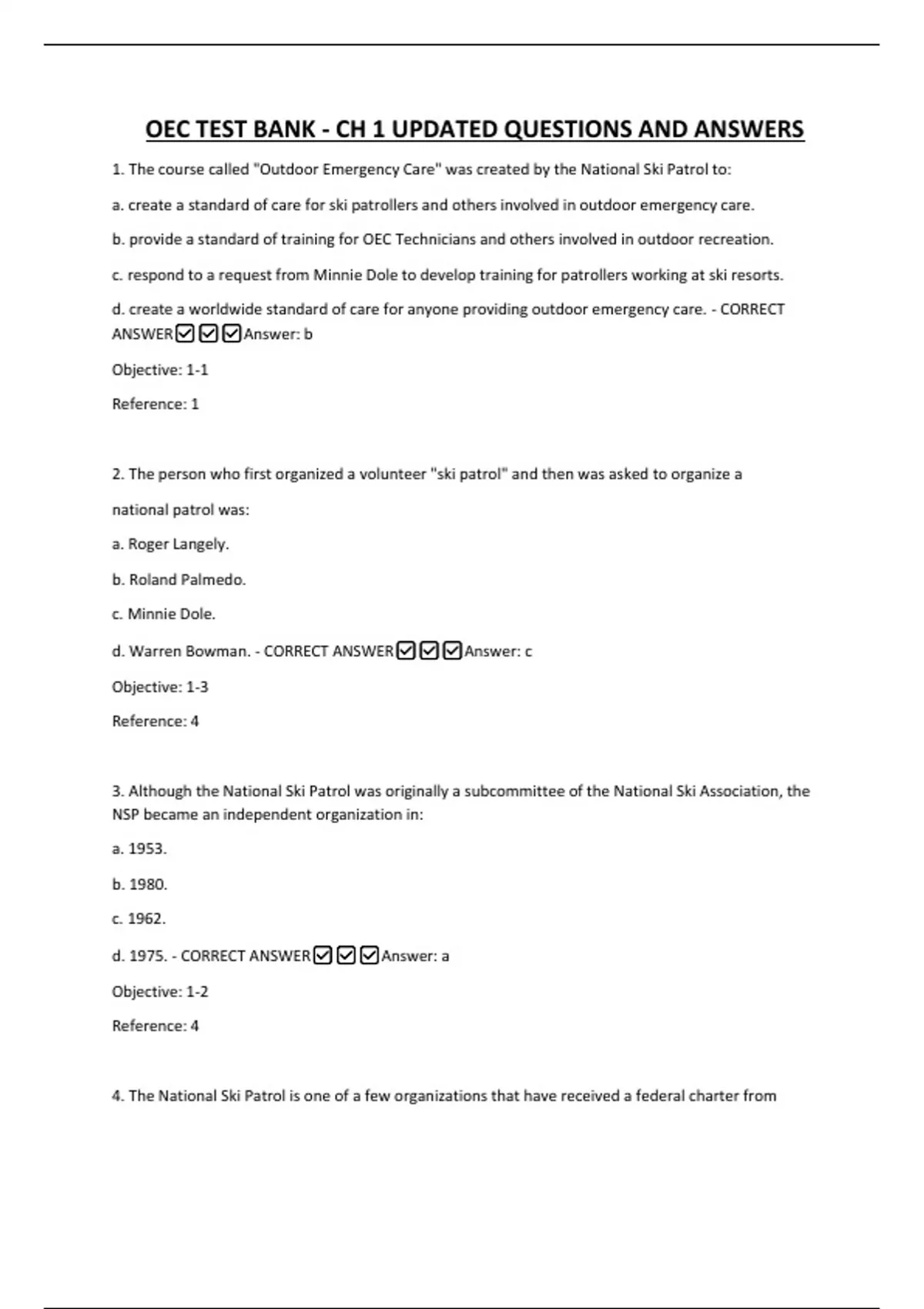 OEC TEST BANK - CH 1 UPDATED QUESTIONS AND ANSWERS

1. The course called "Outdoor Emergency Care" was created by the National Ski Patrol to:

a. create a standard of care for ski patrollers and others involved in outdoor emergency care.

b. provide a standard of training for OEC Technicians and others involved in outdoor recreation.

c. respond to a request from Minnie Dole to develop training for patrollers working at ski resorts.

d. create a worldwide standard of care for anyone providing outdoor emergency care. - CORRECT ANSWER☑☑☑Answer: b

Objective: 1-1

Reference: 1

2. The person who first organized a volunteer "ski patrol" and then was asked to organize a national patrol was:

a. Roger Langely.

b. Roland Palmedo.

c. Minnie Dole.

d. Warren Bowman. - CORRECT ANSWER☑☑☑Answer: c

Objective: 1-3

Reference: 4

3. Although the National Ski Patrol was originally a subcommittee of the National Ski Association, the NSP became an independent organization in:

a. 1953.

b. 1980.

c. 1962.

d. 1975. - CORRECT ANSWER☑☑☑Answer: a

Objective: 1-2

Reference: 4

4. The National Ski Patrol is one of a few organizations that have received a federal charter from